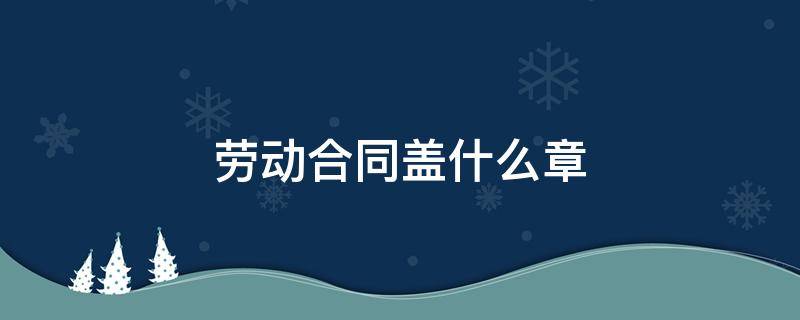 劳动合同盖什么章